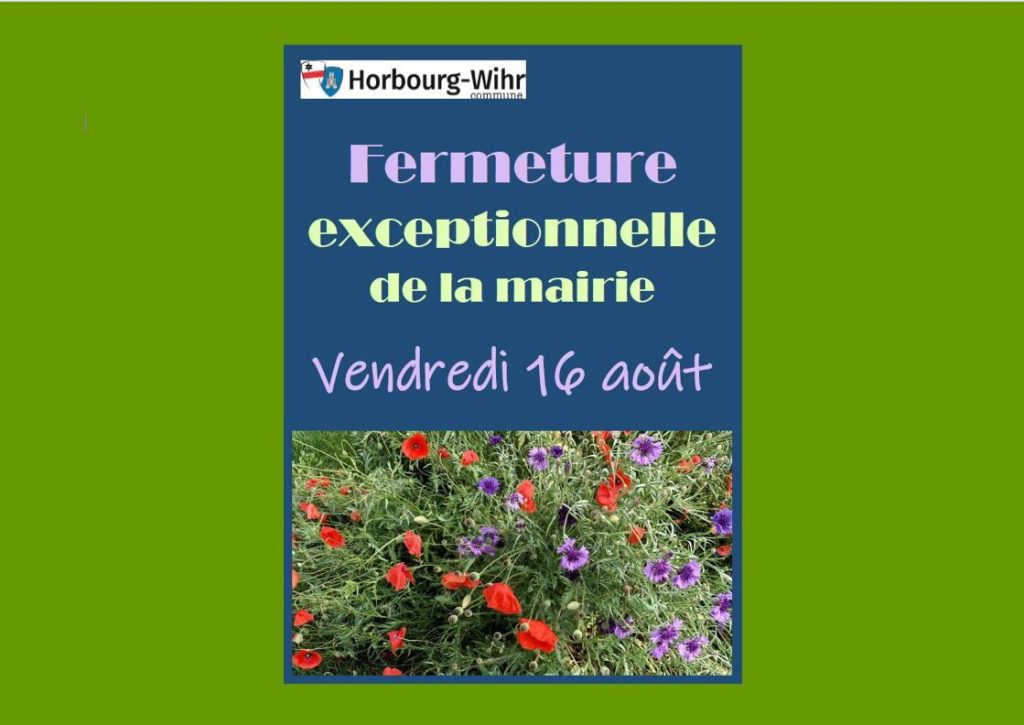 Horbourg-Wihr
commune

Fermeture exceptionnelle de la mairie

Vendredi 16 août